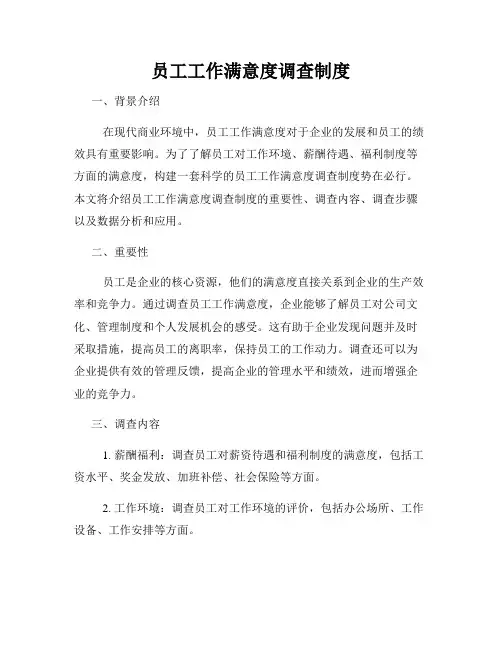 员工工作满意度调查制度

一、背景介绍

在现代商业环境中，员工工作满意度对于企业的发展和员工的绩效具有重要影响。为了了解员工对工作环境、薪酬待遇、福利制度等方面的满意度，构建一套科学的员工工作满意度调查制度势在必行。本文将介绍员工工作满意度调查制度的重要性、调查内容、调查步骤以及数据分析和应用。

二、重要性

员工是企业的核心资源，他们的满意度直接关系到企业的生产效率和竞争力。通过调查员工工作满意度，企业能够了解员工对公司文化、管理制度和个人发展机会的感受。这有助于企业发现问题并及时采取措施，提高员工的离职率，保持员工的工作动力。调查还可以为企业提供有效的管理反馈，提高企业的管理水平和绩效，进而增强企业的竞争力。

三、调查内容

1. 薪酬福利：调查员工对薪资待遇和福利制度的满意度，包括工资水平、奖金发放、加班补偿、社会保险等方面。

2. 工作环境：调查员工对工作环境的评价，包括办公场所、工作设备、工作安排等方面。